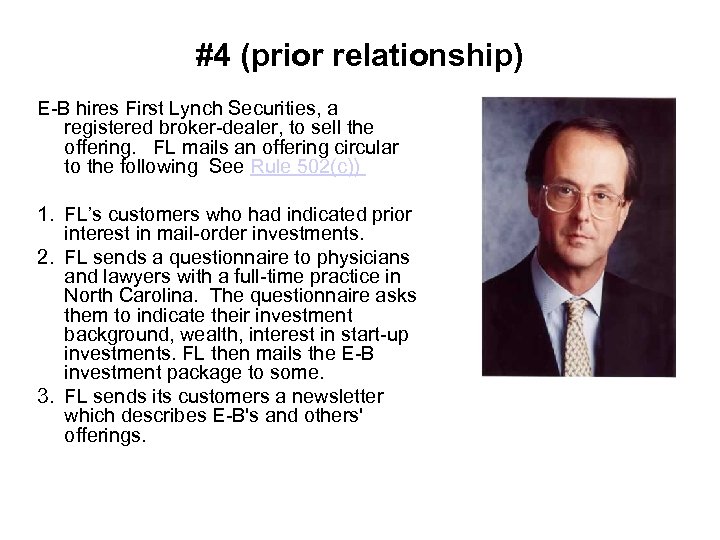 #4 (prior relationship)

E-B hires First Lynch Securities, a registered broker-dealer, to sell the offering. FL mails an offering circular to the following See Rule 502(c))

1. FL's customers who had indicated prior interest in mail-order investments.
2. FL sends a questionnaire to physicians and lawyers with a full-time practice in North Carolina. The questionnaire asks them to indicate their investment background, wealth, interest in start-up investments. FL then mails the E-B investment package to some.
3. FL sends its customers a newsletter which describes E-B's and others' offerings.